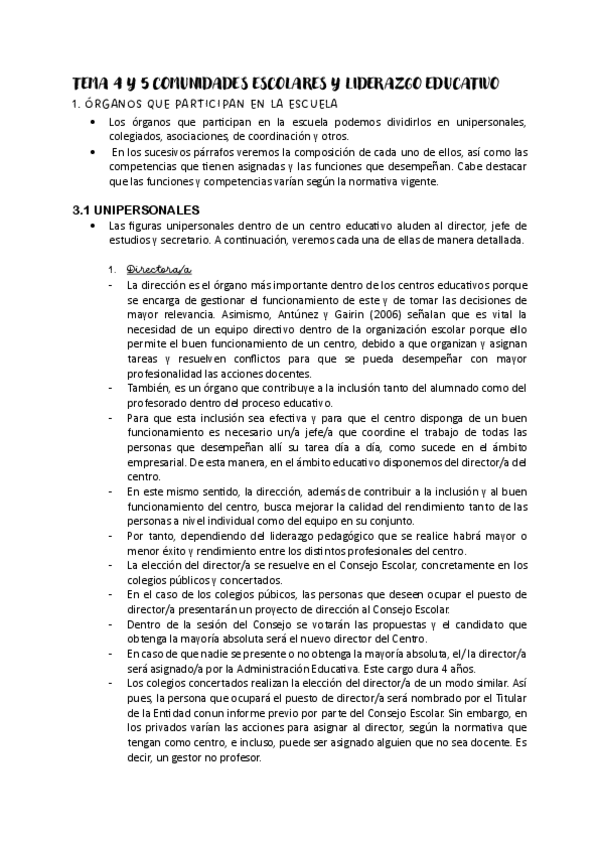 TEMA 4 Y 5 COMUNIDADES ESCOLARES Y LIDERAZGO EDUCATIVO

1. ÓRGANOS QUE PARTICIPAN EN LA ESCUELA

• Los órganos que participan en la escuela podemos dividirlos en unipersonales, colegiados, asociaciones, de coordinación y otros.

• En los sucesivos párrafos veremos la composición de cada uno de ellos, así como las competencias que tienen asignadas y las funciones que desempeñan. Cabe destacar que las funciones y competencias varían según la normativa vigente.

3.1 UNIPERSONALES

• Las figuras unipersonales dentro de un centro educativo aluden al director, jefe de estudios y secretario. A continuación, veremos cada una de ellas de manera detallada.

1. Directora/a

- La dirección es el órgano más importante dentro de los centros educativos porque se encarga de gestionar el funcionamiento de este y de tomar las decisiones de mayor relevancia. Asimismo, Antúnez y Gairin (2006) señalan que es vital la necesidad de un equipo directivo dentro de la organización escolar porque ello permite el buen funcionamiento de un centro, debido a que organizan y asignan tareas y resuelven conflictos para que se pueda desempeñar con mayor profesionalidad las acciones docentes.

- También, es un órgano que contribuye a la inclusión tanto del alumnado como del profesorado dentro del proceso educativo.

- Para que esta inclusión sea efectiva y para que el centro disponga de un buen funcionamiento es necesario un/a jefe/a que coordine el trabajo de todas las personas que desempeñan allí su tarea día a día, como sucede en el ámbito empresarial. De esta manera, en el ámbito educativo disponemos del director/a del centro.

- En este mismo sentido, la dirección, además de contribuir a la inclusión y al buen funcionamiento del centro, busca mejorar la calidad del rendimiento tanto de las personas a nivel individual como del equipo en su conjunto.

- Por tanto, dependiendo del liderazgo pedagógico que se realice habrá mayor o menor éxito y rendimiento entre los distintos profesionales del centro.

- La elección del director/a se resuelve en el Consejo Escolar, concretamente en los colegios públicos y concertados.

- En el caso de los colegios púbicos, las personas que deseen ocupar el puesto de director/a presentarán un proyecto de dirección al Consejo Escolar.

- Dentro de la sesión del Consejo se votarán las propuestas y el candidato que obtenga la mayoría absoluta será el nuevo director del Centro.

- En caso de que nadie se presente o no obtenga la mayoría absoluta, el/la director/a será asignado/a por la Administración Educativa. Este cargo dura 4 años.

- Los colegios concertados realizan la elección del director/a de un modo similar. Así pues, la persona que ocupará el puesto de director/a será nombrado por el Titular de la Entidad conun informe previo por parte del Consejo Escolar. Sin embargo, en los privados varían las acciones para asignar al director, según la normativa que tengan como centro, e incluso, puede ser asignado alguien que no sea docente. Es decir, un gestor no profesor.